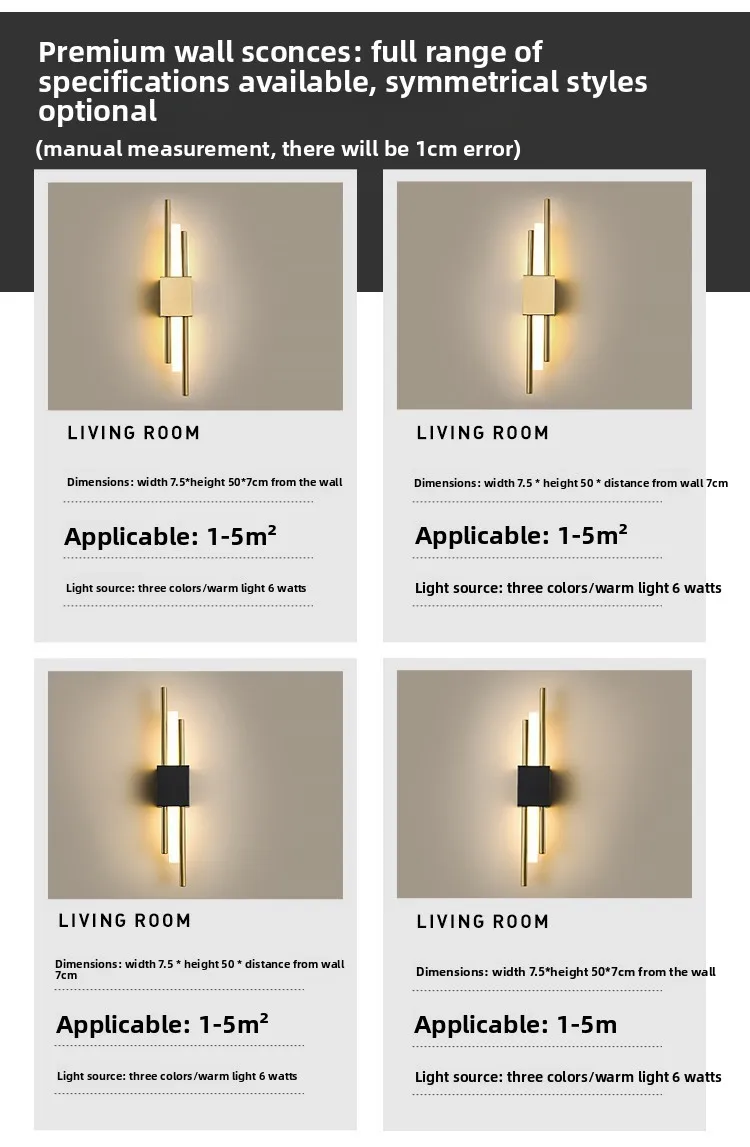 Premium wall sconces: full range of specifications available, symmetrical styles optional

(manual measurement, there will be 1cm error)

LIVING ROOM

Dimensions: width 7.5*height 50*7cm from the wall

Applicable: 1-5m²

Light source: three colors/warm light 6 watts

LIVING ROOM

Dimensions: width 7.5 * height 50 * distance from wall 7cm

Applicable: 1-5m²

Light source: three colors/warm light 6 watts

LIVING ROOM

Dimensions: width 7.5 * height 50 * distance from wall 7cm

Applicable: 1-5m²

Light source: three colors/warm light 6 watts

LIVING ROOM

Dimensions: width 7.5*height 50*7cm from the wall

Applicable: 1-5m

Light source: three colors/warm light 6 watts